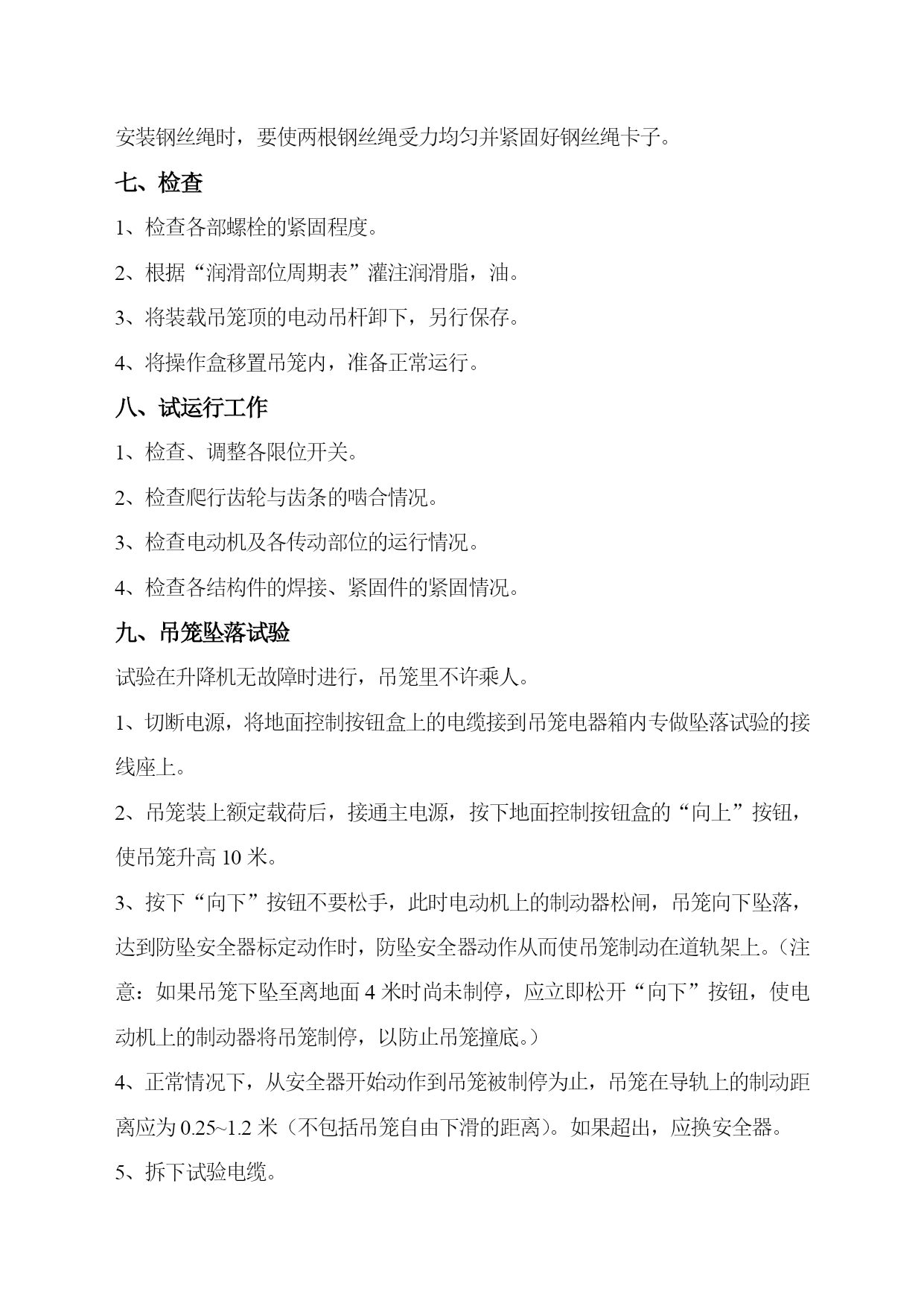 安装钢丝绳时，要使两根钢丝绳受力均匀并紧固好钢丝绳卡子。

七、检查

1、检查各部螺栓的紧固程度。

2、根据“润滑部位周期表”灌注润滑脂，油。

3、将装载吊笼顶的电动吊杆卸下，另行保存。

4、将操作盒移置吊笼内，准备正常运行。

八、试运行工作

1、检查、调整各限位开关。

2、检查爬行齿轮与齿条的啮合情况。

3、检查电动机及各传动部位的运行情况。

4、检查各结构件的焊接、紧固件的紧固情况。

九、吊笼坠落试验

试验在升降机无故障时进行，吊笼里不许乘人。

1、切断电源，将地面控制按钮盒上的电缆接到吊笼电器箱内专做坠落试验的接线座上。

2、吊笼装上额定载荷后，接通主电源，按下地面控制按钮盒的“向上”按钮，使吊笼升高 10 米。

3、按下“向下”按钮不要松手，此时电动机上的制动器松闸，吊笼向下坠落，达到防坠安全器标定动作时，防坠安全器动作从而使吊笼制动在道轨架上。（注意：如果吊笼下坠至离地面 4 米时尚未制停，应立即松开“向下”按钮，使电动机上的制动器将吊笼制停，以防止吊笼撞底。）

4、正常情况下，从安全器开始动作到吊笼被制停为止，吊笼在导轨上的制动距离应为 0.25~1.2 米（不包括吊笼自由下滑的距离）。如果超出，应换安全器。

5、拆下试验电缆。